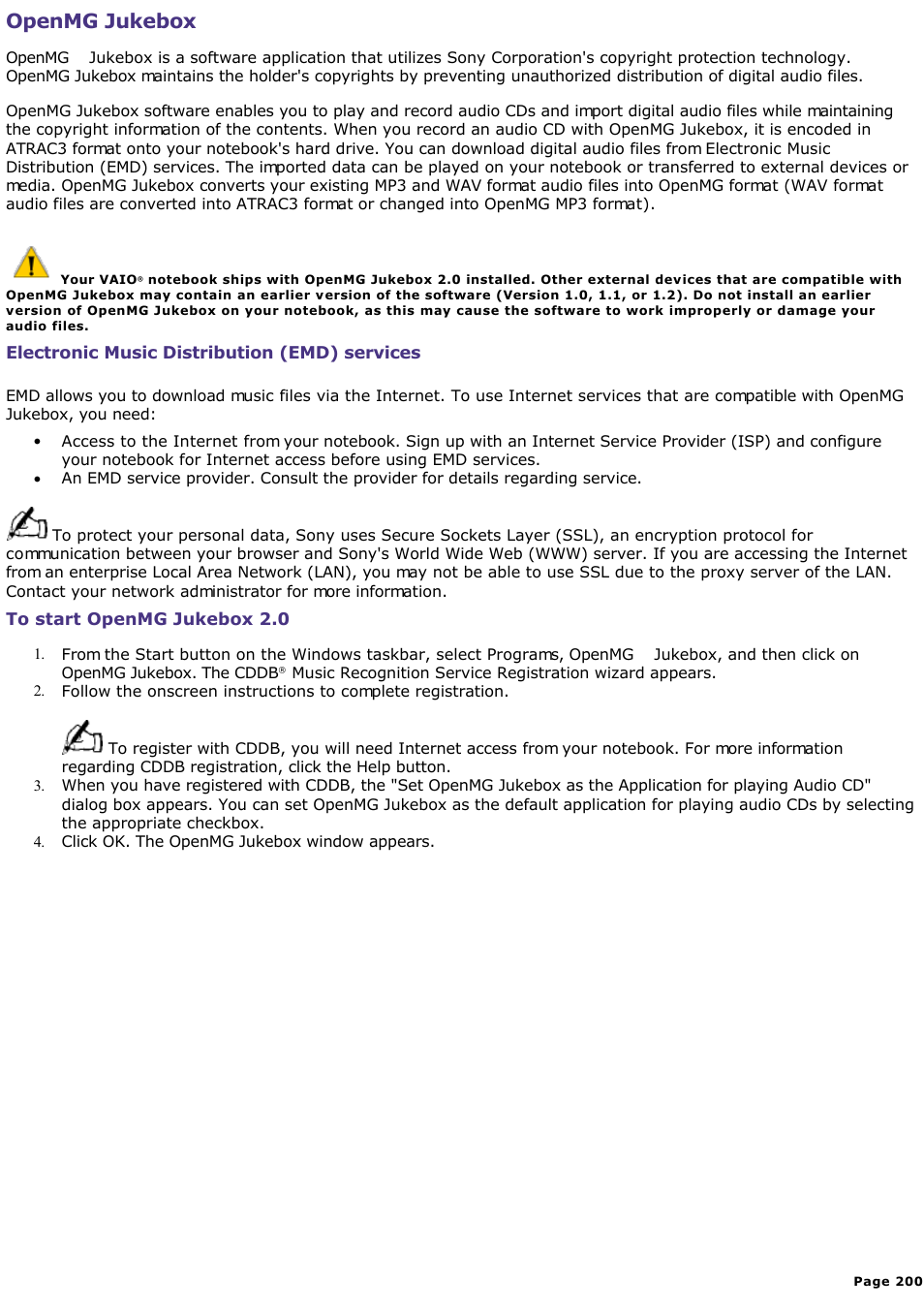 OpenMG Jukebox

OpenMG Jukebox is a software application that utilizes Sony Corporation's copyright protection technology. OpenMG Jukebox maintains the holder's copyrights by preventing unauthorized distribution of digital audio files.

OpenMG Jukebox software enables you to play and record audio CDs and import digital audio files while maintaining the copyright information of the contents. When you record an audio CD with OpenMG Jukebox, it is encoded in ATRAC3 format onto your notebook's hard drive. You can download digital audio files from Electronic Music Distribution (EMD) services. The imported data can be played on your notebook or transferred to external devices or media. OpenMG Jukebox converts your existing MP3 and WAV format audio files into OpenMG format (WAV format audio files are converted into ATRAC3 format or changed into OpenMG MP3 format).

Your VAIO® notebook ships with OpenMG Jukebox 2.0 installed. Other external devices that are compatible with OpenMG Jukebox may contain an earlier version of the software (Version 1.0, 1.1, or 1.2). Do not install an earlier version of OpenMG Jukebox on your notebook, as this may cause the software to work improperly or damage your audio files.

Electronic Music Distribution (EMD) services

EMD allows you to download music files via the Internet. To use Internet services that are compatible with OpenMG Jukebox, you need:

• Access to the Internet from your notebook. Sign up with an Internet Service Provider (ISP) and configure your notebook for Internet access before using EMD services.
• An EMD service provider. Consult the provider for details regarding service.

To protect your personal data, Sony uses Secure Sockets Layer (SSL), an encryption protocol for communication between your browser and Sony's World Wide Web (WWW) server. If you are accessing the Internet from an enterprise Local Area Network (LAN), you may not be able to use SSL due to the proxy server of the LAN. Contact your network administrator for more information.

To start OpenMG Jukebox 2.0

1. From the Start button on the Windows taskbar, select Programs, OpenMG Jukebox, and then click on OpenMG Jukebox. The CDDB® Music Recognition Service Registration wizard appears.
2. Follow the onscreen instructions to complete registration.

To register with CDDB, you will need Internet access from your notebook. For more information regarding CDDB registration, click the Help button.
3. When you have registered with CDDB, the "Set OpenMG Jukebox as the Application for playing Audio CD" dialog box appears. You can set OpenMG Jukebox as the default application for playing audio CDs by selecting the appropriate checkbox.
4. Click OK. The OpenMG Jukebox window appears.

Page 200